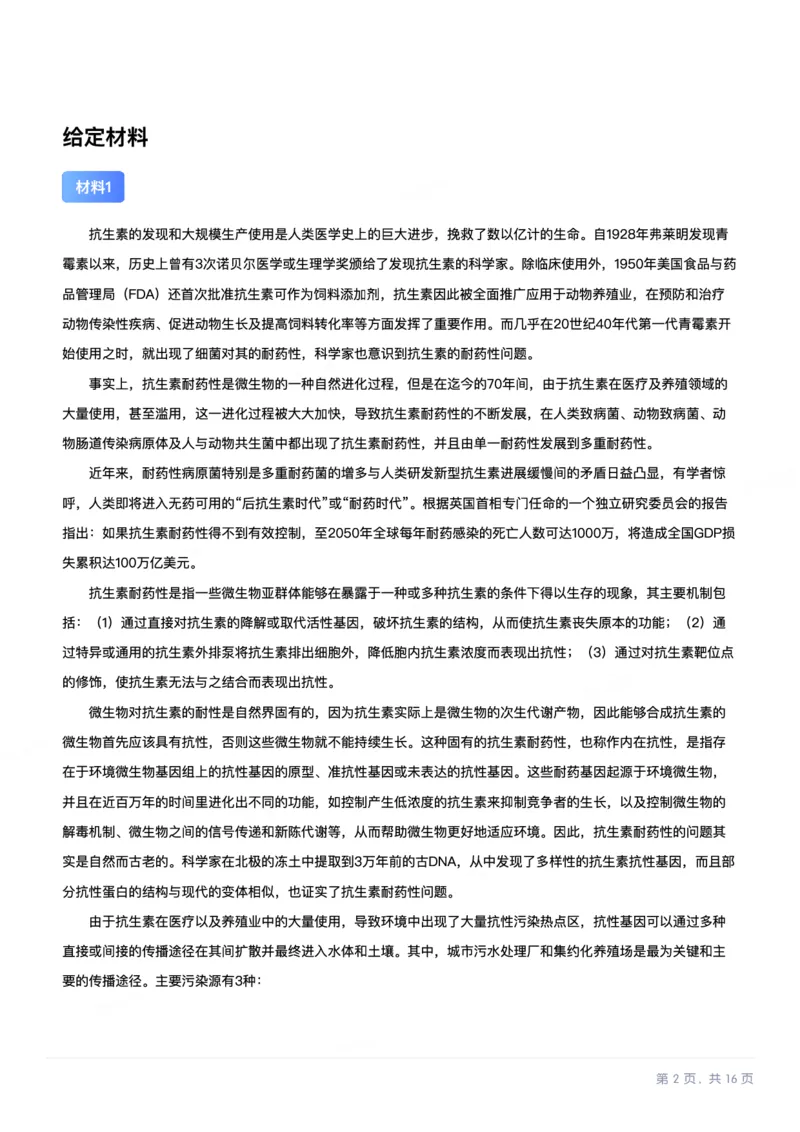 给定材料

材料1

抗生素的发现和大规模生产使用是人类医学史上的巨大进步，挽救了数以亿计的生命。自1928年弗莱明发现青霉素以来，历史上曾有3次诺贝尔医学或生理学奖颁给了发现抗生素的科学家。除临床使用外，1950年美国食品与药品管理局（FDA）还首次批准抗生素可作为饲料添加剂，抗生素因此被全面推广应用于动物养殖业，在预防和治疗动物传染性疾病、促进动物生长及提高饲料转化率等方面发挥了重要作用。而几乎在20世纪40年代第一代青霉素开始使用之时，就出现了细菌对其的耐药性，科学家也意识到抗生素的耐药性问题。

事实上，抗生素耐药性是微生物的一种自然进化过程，但是在迄今的70年间，由于抗生素在医疗及养殖领域的大量使用，甚至滥用，这一进化过程被大大加快，导致抗生素耐药性的不断发展，在人类致病菌、动物致病菌、动物肠道传染病原体及人与动物共生菌中都出现了抗生素耐药性，并且由单一耐药性发展到多重耐药性。

近年来，耐药性病原菌特别是多重耐药菌的增多与人类研发新型抗生素进展缓慢间的矛盾日益凸显，有学者惊呼，人类即将进入无药可用的“后抗生素时代”或“耐药时代”。根据英国首相专门任命的一个独立研究委员会的报告指出：如果抗生素耐药性得不到有效控制，至2050年全球每年耐药感染的死亡人数可达1000万，将造成全国GDP损失累积达100万亿美元。

抗生素耐药性是指一些微生物亚群体能够在暴露于一种或多种抗生素的条件下得以生存的现象，其主要机制包括：（1）通过直接对抗生素的降解或取代活性基因，破坏抗生素的结构，从而使抗生素丧失原本的功能；（2）通过特异或通用的抗生素外排泵将抗生素排出细胞外，降低胞内抗生素浓度而表现出抗性；（3）通过对抗生素靶位点的修饰，使抗生素无法与之结合而表现出抗性。

微生物对抗生素的耐性是自然界固有的，因为抗生素实际上是微生物的次生代谢产物，因此能够合成抗生素的微生物首先应该具有抗性，否则这些微生物就不能持续生长。这种固有的抗生素耐药性，也称作内在抗性，是指存在于环境微生物基因组上的抗性基因的原型、准抗性基因或未表达的抗性基因。这些耐药基因起源于环境微生物，并且在近百万年的时间里进化出不同的功能，如控制产生低浓度的抗生素来抑制竞争者的生长，以及控制微生物的解毒机制、微生物之间的信号传递和新陈代谢等，从而帮助微生物更好地适应环境。因此，抗生素耐药性的问题其实是自然而古老的。科学家在北极的冻土中提取到3万年前的古DNA，从中发现了多样性的抗生素抗性基因，而且部分抗性蛋白的结构与现代的变体相似，也证实了抗生素耐药性问题。

由于抗生素在医疗以及养殖业中的大量使用，导致环境中出现了大量抗性污染热点区，抗性基因可以通过多种直接或间接的传播途径在其间扩散并最终进入水体和土壤。其中，城市污水处理厂和集约化养殖场是最为关键和主要的传播途径。主要污染源有3种：

第 2 页，共 16 页